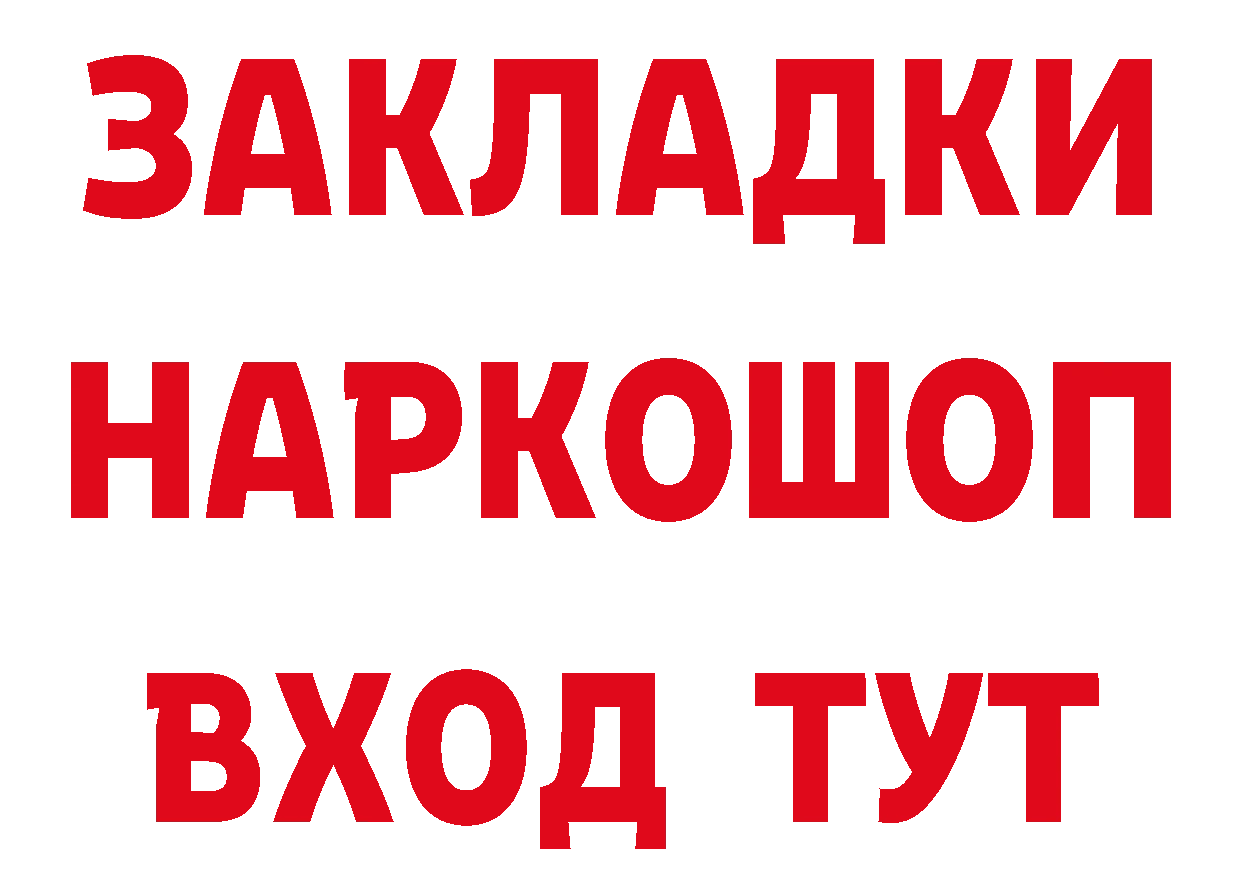 ЗАКЛАДКИ НАРКОШОП ВХОД ТУТ